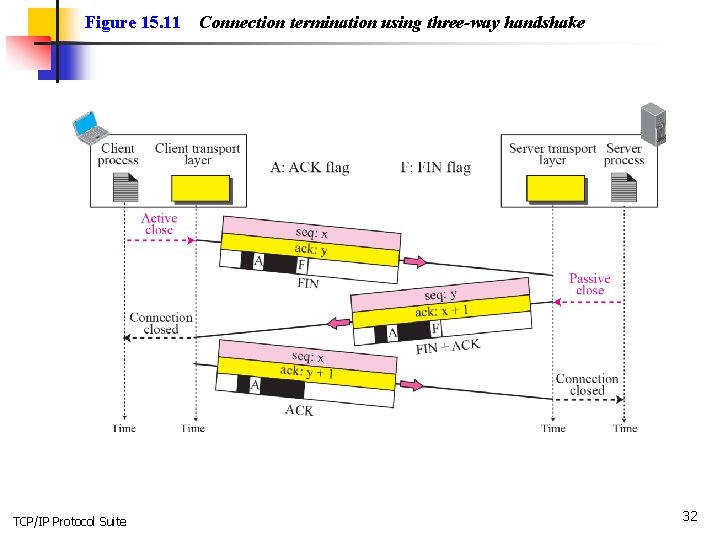 Figure 15.11 Connection termination using three-way handshake

Client process

Client transport layer

A: ACK flag

F: FIN flag

Server transport layer

Server process

Active close

seq: x
ack: y
A F
FIN

Passive close

seq: y
ack: x + 1
A F
FIN + ACK

Connection closed

seq: x
ack: y + 1
A
ACK

Connection closed

Time Time Time Time

TCP/IP Protocol Suite

32